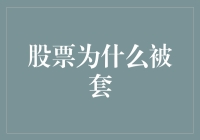 股票为什么被套